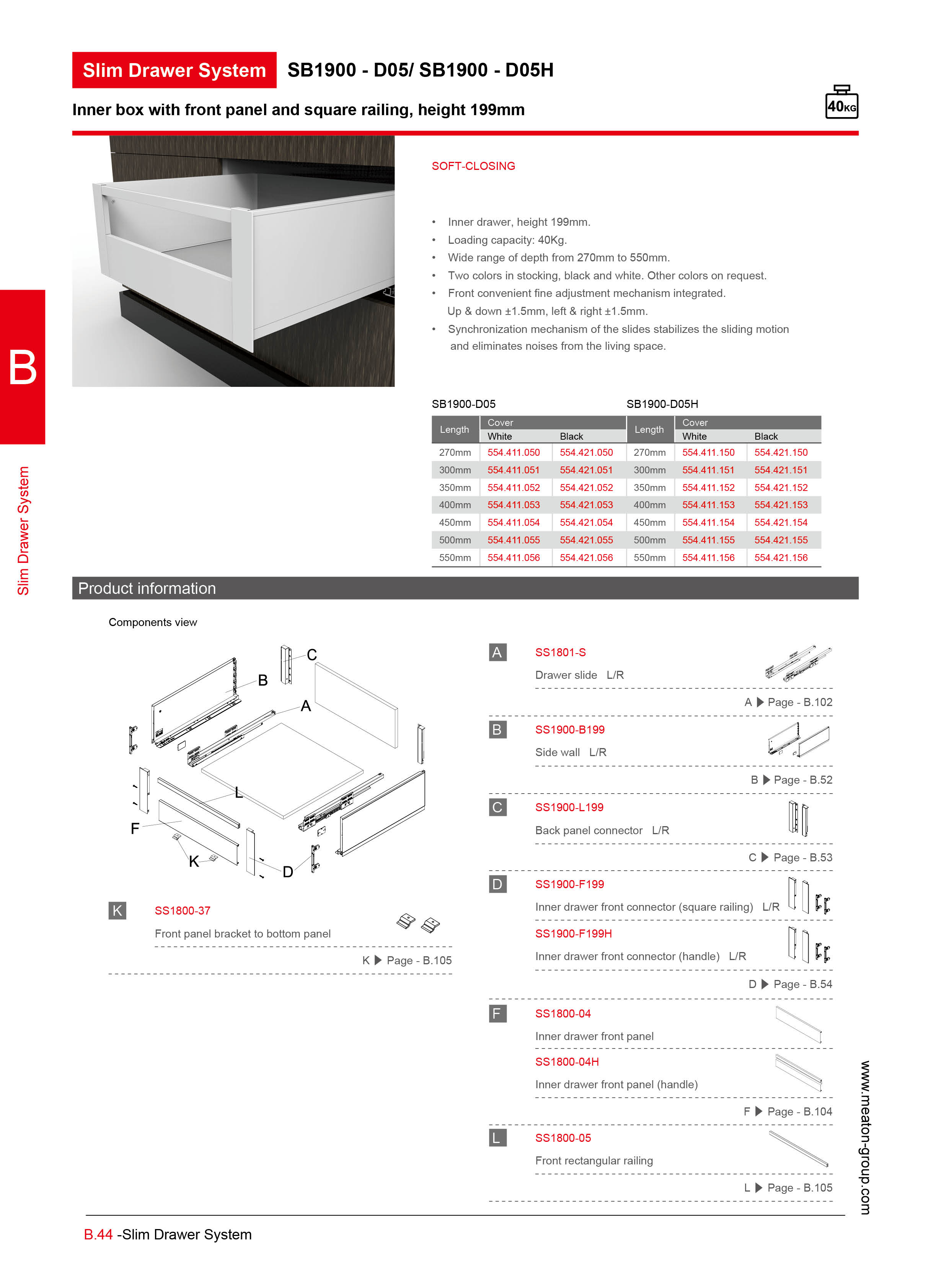 Slim Drawer System SB1900 - D05/ SB1900 - D05H

Inner box with front panel and square railing, height 199mm

40KG

B

Slim Drawer System

SOFT-CLOSING

• Inner drawer, height 199mm.
• Loading capacity: 40Kg.
• Wide range of depth from 270mm to 550mm.
• Two colors in stocking, black and white. Other colors on request.
• Front convenient fine adjustment mechanism integrated. Up & down ±1.5mm, left & right ±1.5mm.
• Synchronization mechanism of the slides stabilizes the sliding motion and eliminates noises from the living space.

SB1900-D05

| Length | Cover White | Cover Black |
|---|---|---|
| 270mm | 554.411.050 | 554.421.050 |
| 300mm | 554.411.051 | 554.421.051 |
| 350mm | 554.411.052 | 554.421.052 |
| 400mm | 554.411.053 | 554.421.053 |
| 450mm | 554.411.054 | 554.421.054 |
| 500mm | 554.411.055 | 554.421.055 |
| 550mm | 554.411.056 | 554.421.056 |

SB1900-D05H

| Length | Cover White | Cover Black |
|---|---|---|
| 270mm | 554.411.150 | 554.421.150 |
| 300mm | 554.411.151 | 554.421.151 |
| 350mm | 554.411.152 | 554.421.152 |
| 400mm | 554.411.153 | 554.421.153 |
| 450mm | 554.411.154 | 554.421.154 |
| 500mm | 554.411.155 | 554.421.155 |
| 550mm | 554.411.156 | 554.421.156 |

Product information

Components view

C B A L F K D

K SS1800-37
Front panel bracket to bottom panel
K ▶ Page - B.105

A SS1801-S
Drawer slide L/R
A ▶ Page - B.102

B SS1900-B199
Side wall L/R
B ▶ Page - B.52

C SS1900-L199
Back panel connector L/R
C ▶ Page - B.53

D SS1900-F199
Inner drawer front connector (square railing) L/R
SS1900-F199H
Inner drawer front connector (handle) L/R
D ▶ Page - B.54

F SS1800-04
Inner drawer front panel
SS1800-04H
Inner drawer front panel (handle)
F ▶ Page - B.104

L SS1800-05
Front rectangular railing
L ▶ Page - B.105

www.meaton-group.com

B.44 -Slim Drawer System